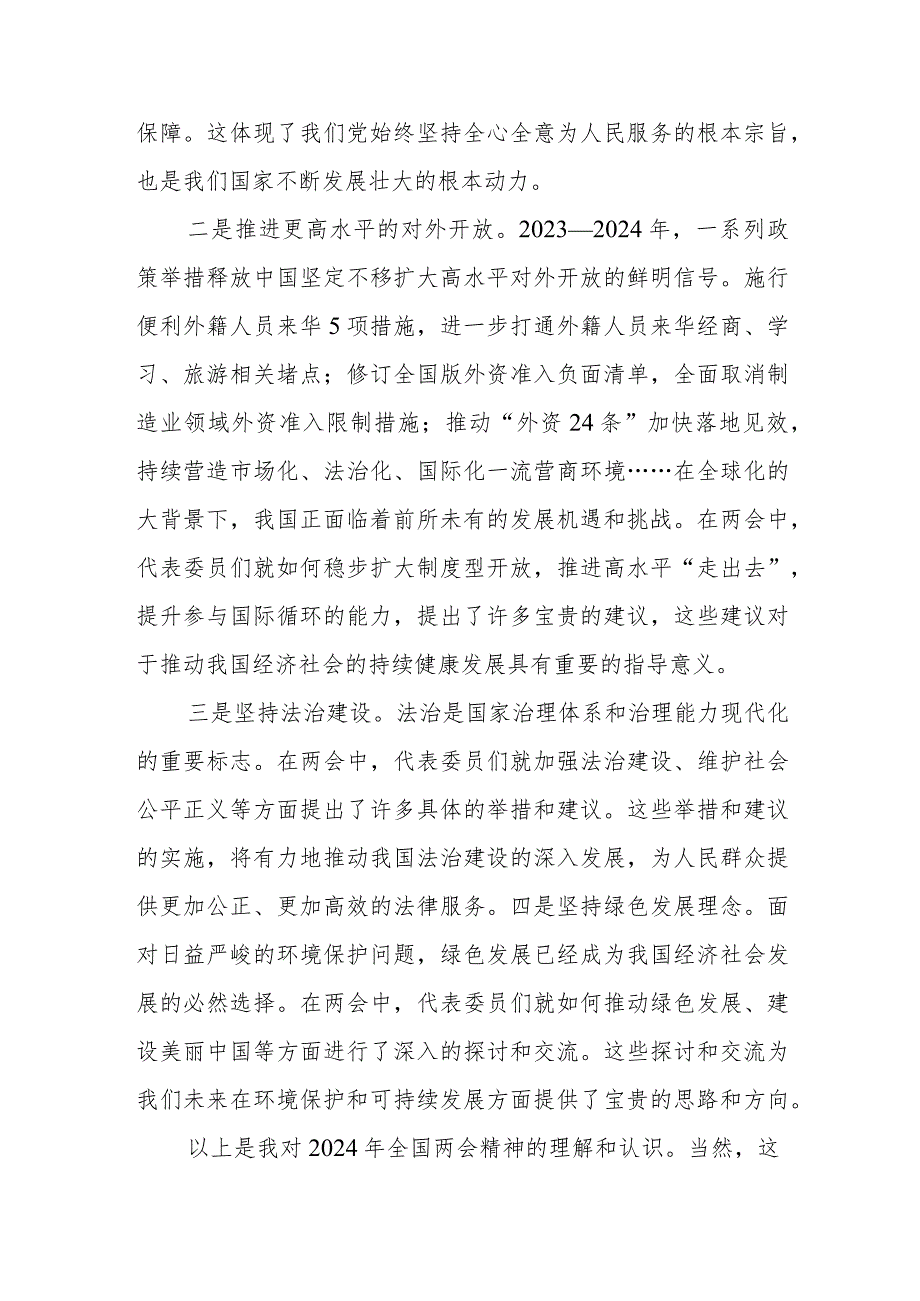 保障。这体现了我们党始终坚持全心全意为人民服务的根本宗旨，也是我们国家不断发展壮大的根本动力。

二是推进更高水平的对外开放。2023—2024年，一系列政策举措释放中国坚定不移扩大高水平对外开放的鲜明信号。施行便利外籍人员来华5项措施，进一步打通外籍人员来华经商、学习、旅游相关堵点；修订全国版外资准入负面清单，全面取消制造业领域外资准入限制措施；推动“外资24条”加快落地见效，持续营造市场化、法治化、国际化一流营商环境……在全球化的大背景下，我国正面临着前所未有的发展机遇和挑战。在两会中，代表委员们就如何稳步扩大制度型开放，推进高水平“走出去”，提升参与国际循环的能力，提出了许多宝贵的建议，这些建议对于推动我国经济社会的持续健康发展具有重要的指导意义。

三是坚持法治建设。法治是国家治理体系和治理能力现代化的重要标志。在两会中，代表委员们就加强法治建设、维护社会公平正义等方面提出了许多具体的举措和建议。这些举措和建议的实施，将有力地推动我国法治建设的深入发展，为人民群众提供更加公正、更加高效的法律服务。四是坚持绿色发展理念。面对日益严峻的环境保护问题，绿色发展已经成为我国经济社会发展的必然选择。在两会中，代表委员们就如何推动绿色发展、建设美丽中国等方面进行了深入的探讨和交流。这些探讨和交流为我们未来在环境保护和可持续发展方面提供了宝贵的思路和方向。

以上是我对2024年全国两会精神的理解和认识。当然，这